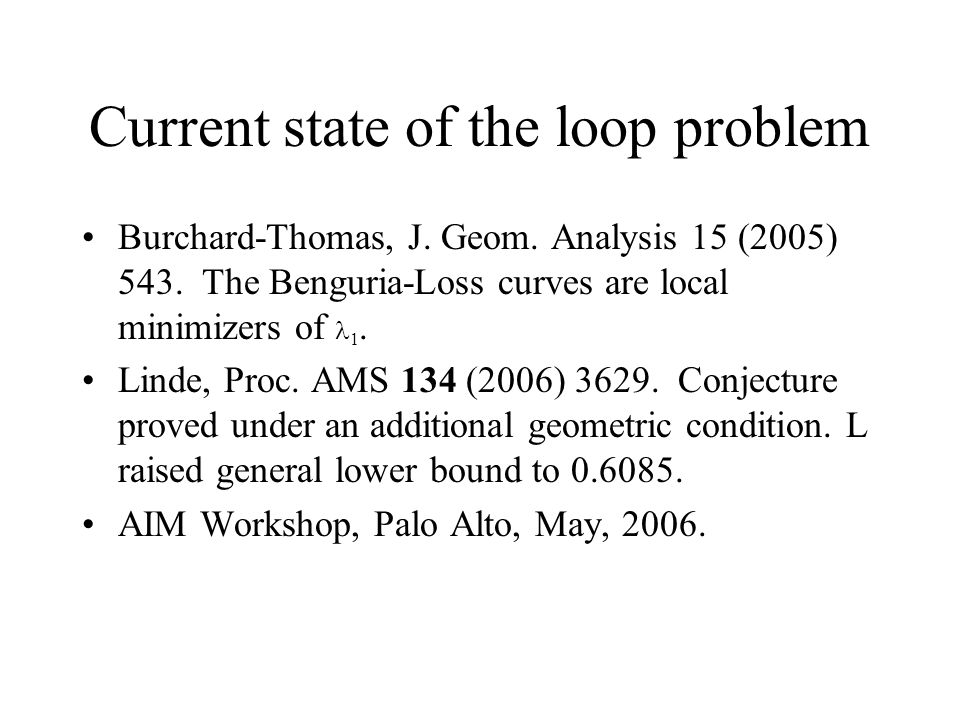 Current state of the loop problem

• Burchard-Thomas, J. Geom. Analysis 15 (2005) 543. The Benguria-Loss curves are local minimizers of $\lambda_1$.

• Linde, Proc. AMS **134** (2006) 3629. Conjecture proved under an additional geometric condition. L raised general lower bound to 0.6085.

• AIM Workshop, Palo Alto, May, 2006.